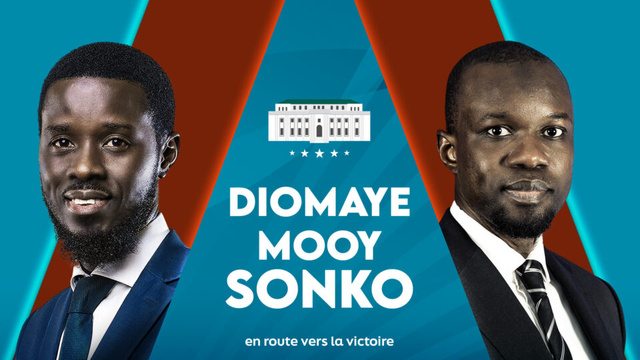 DIOMAYE
MOOY
SONKO

en route vers la victoire